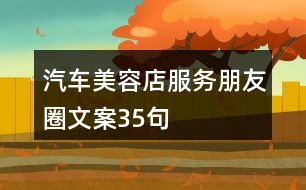 汽车美容店服务朋友圈文案35句